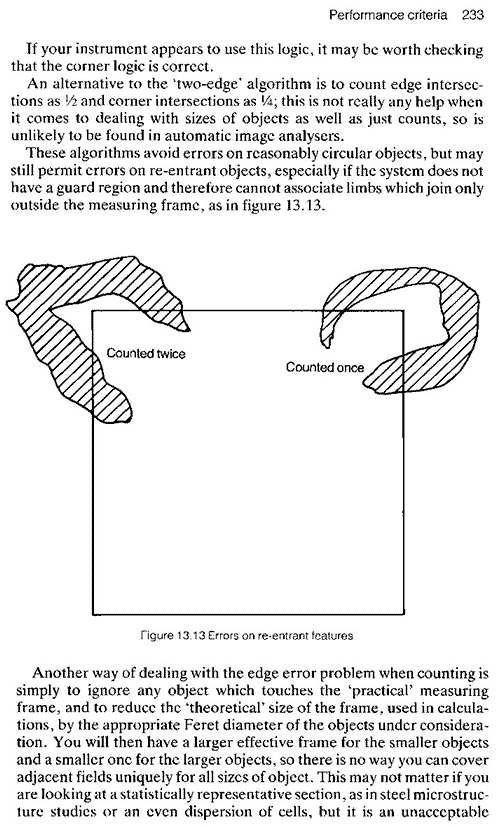 Performance criteria 233

If your instrument appears to use this logic, it may be worth checking that the corner logic is correct.

An alternative to the 'two-edge' algorithm is to count edge intersections as ½ and corner intersections as ¼; this is not really any help when it comes to dealing with sizes of objects as well as just counts, so is unlikely to be found in automatic image analysers.

These algorithms avoid errors on reasonably circular objects, but may still permit errors on re-entrant objects, especially if the system does not have a guard region and therefore cannot associate limbs which join only outside the measuring frame, as in figure 13.13.

Counted twice

Counted once

Figure 13.13 Errors on re-entrant features

Another way of dealing with the edge error problem when counting is simply to ignore any object which touches the 'practical' measuring frame, and to reduce the 'theoretical' size of the frame, used in calculations, by the appropriate Feret diameter of the objects under consideration. You will then have a larger effective frame for the smaller objects and a smaller one for the larger objects, so there is no way you can cover adjacent fields uniquely for all sizes of object. This may not matter if you are looking at a statistically representative section, as in steel microstructure studies or an even dispersion of cells, but it is an unacceptable